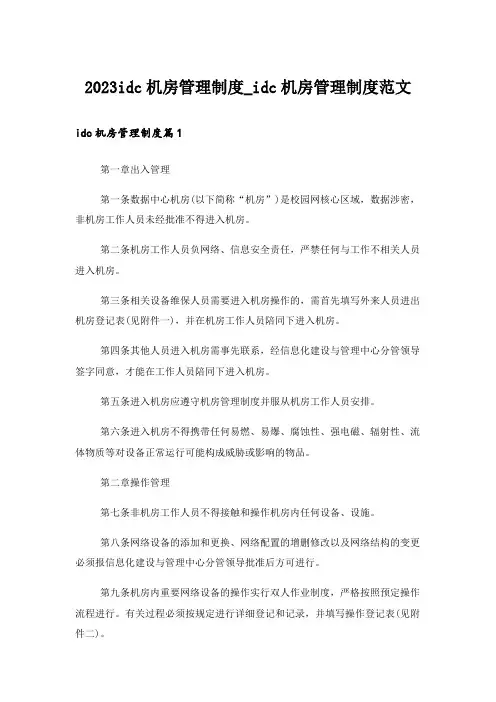 2023idc 机房管理制度_idc 机房管理制度范文

idc 机房管理制度篇 1

第一章出入管理

第一条数据中心机房(以下简称“机房”)是校园网核心区域，数据涉密，非机房工作人员未经批准不得进入机房。

第二条机房工作人员负网络、信息安全责任，严禁任何与工作不相关人员进入机房。

第三条相关设备维保人员需要进入机房操作的，需首先填写外来人员进出机房登记表(见附件一)，并在机房工作人员陪同下进入机房。

第四条其他人员进入机房需事先联系，经信息化建设与管理中心分管领导签字同意，才能在工作人员陪同下进入机房。

第五条进入机房应遵守机房管理制度并服从机房工作人员安排。

第六条进入机房不得携带任何易燃、易爆、腐蚀性、强电磁、辐射性、流体物质等对设备正常运行可能构成威胁或影响的物品。

第二章操作管理

第七条非机房工作人员不得接触和操作机房内任何设备、设施。

第八条网络设备的添加和更换、网络配置的增删修改以及网络结构的变更必须报信息化建设与管理中心分管领导批准后方可进行。

第九条机房内重要网络设备的操作实行双人作业制度，严格按照预定操作流程进行。有关过程必须按规定进行详细登记和记录，并填写操作登记表(见附件二)。